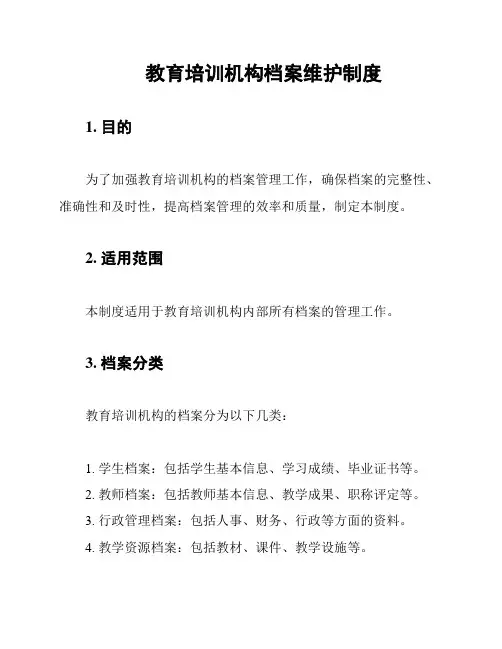 教育培训机构档案维护制度

1. 目的

为了加强教育培训机构的档案管理工作，确保档案的完整性、准确性和及时性，提高档案管理的效率和质量，制定本制度。

2. 适用范围

本制度适用于教育培训机构内部所有档案的管理工作。

3. 档案分类

教育培训机构的档案分为以下几类：

1. 学生档案：包括学生基本信息、学习成绩、毕业证书等。
2. 教师档案：包括教师基本信息、教学成果、职称评定等。
3. 行政管理档案：包括人事、财务、行政等方面的资料。
4. 教学资源档案：包括教材、课件、教学设施等。